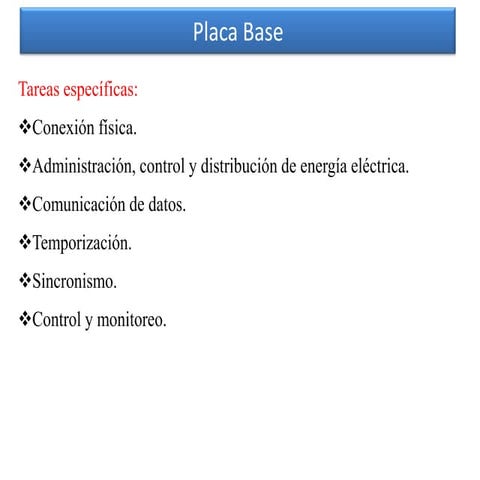 Placa Base

Tareas específicas:

❖Conexión física.

❖Administración, control y distribución de energía eléctrica.

❖Comunicación de datos.

❖Temporización.

❖Sincronismo.

❖Control y monitoreo.